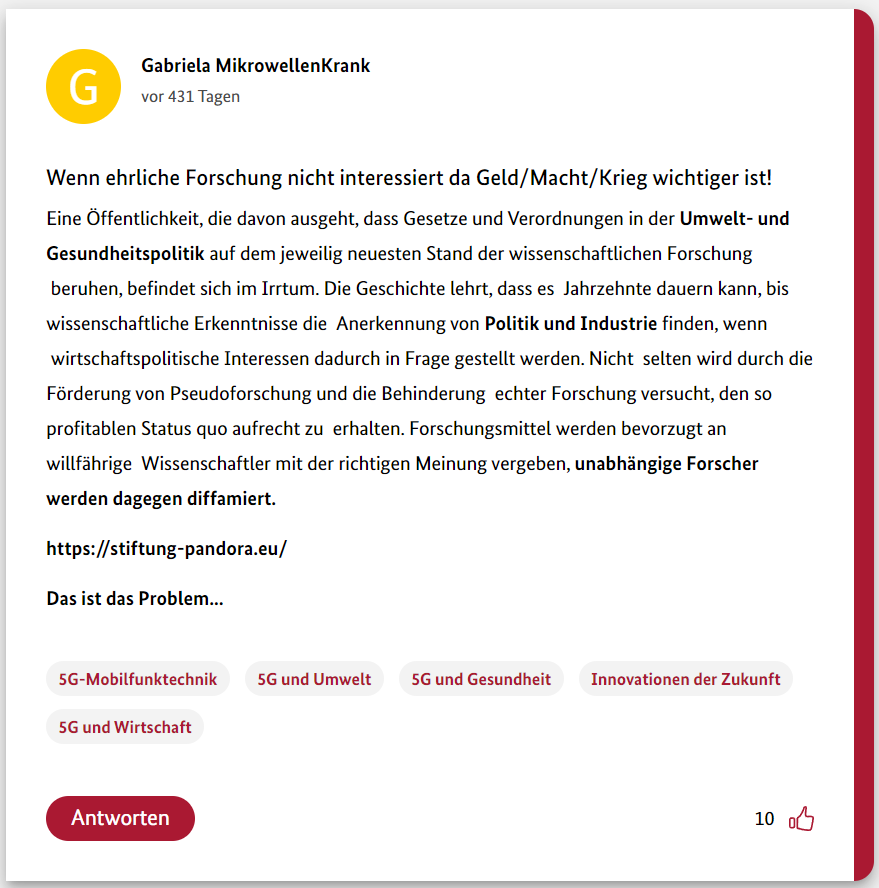 G

Gabriela MikrowellenKrank

vor 431 Tagen

Wenn ehrliche Forschung nicht interessiert da Geld/Macht/Krieg wichtiger ist!

Eine Öffentlichkeit, die davon ausgeht, dass Gesetze und Verordnungen in der Umwelt- und Gesundheitspolitik auf dem jeweilig neuesten Stand der wissenschaftlichen Forschung beruhen, befindet sich im Irrtum. Die Geschichte lehrt, dass es Jahrzehnte dauern kann, bis wissenschaftliche Erkenntnisse die Anerkennung von Politik und Industrie finden, wenn wirtschaftspolitische Interessen dadurch in Frage gestellt werden. Nicht selten wird durch die Förderung von Pseudoforschung und die Behinderung echter Forschung versucht, den so profitablen Status quo aufrecht zu erhalten. Forschungsmittel werden bevorzugt an willfährige Wissenschaftler mit der richtigen Meinung vergeben, unabhängige Forscher werden dagegen diffamiert.

https://stiftung-pandora.eu/

Das ist das Problem...

5G-Mobilfunktechnik

5G und Umwelt

5G und Gesundheit

Innovationen der Zukunft

5G und Wirtschaft

Antworten

10